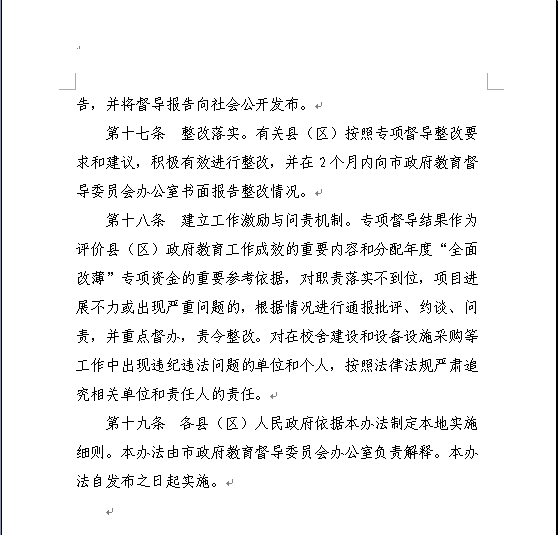 告，并将督导报告向社会公开发布。

第十七条　整改落实。有关县（区）按照专项督导整改要求和建议，积极有效进行整改，并在 2 个月内向市政府教育督导委员会办公室书面报告整改情况。

第十八条　建立工作激励与问责机制。专项督导结果作为评价县（区）政府教育工作成效的重要内容和分配年度“全面改薄”专项资金的重要参考依据，对职责落实不到位，项目进展不力或出现严重问题的，根据情况进行通报批评、约谈、问责，并重点督办，责令整改。对在校舍建设和设备设施采购等工作中出现违纪违法问题的单位和个人，按照法律法规严肃追究相关单位和责任人的责任。

第十九条　各县（区）人民政府依据本办法制定本地实施细则。本办法由市政府教育督导委员会办公室负责解释。本办法自发布之日起实施。